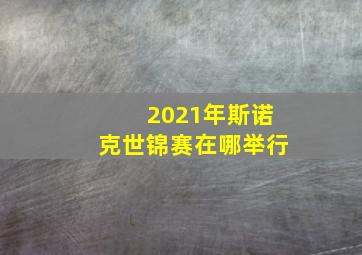 2021年斯诺克世锦赛在哪举行